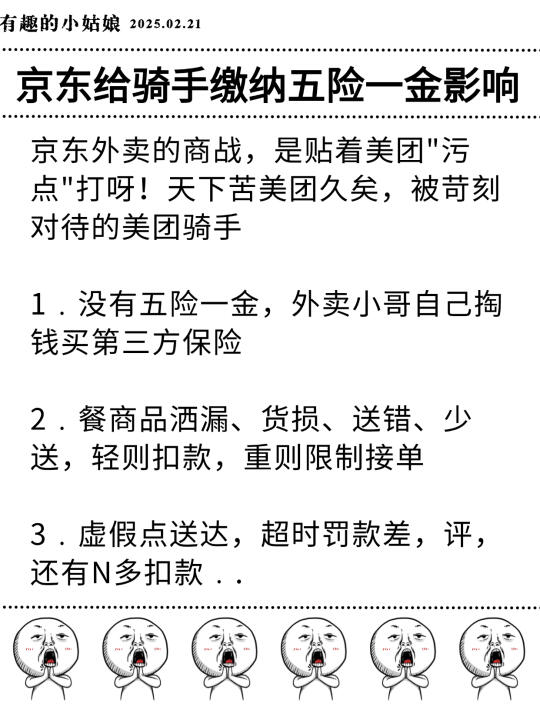 有趣的小姑娘 2025.02.21

京东给骑手缴纳五险一金影响

京东外卖的商战，是贴着美团"污点"打呀！天下苦美团久矣，被苛刻对待的美团骑手

1．没有五险一金，外卖小哥自己掏钱买第三方保险

2．餐商品洒漏、货损、送错、少送，轻则扣款，重则限制接单

3．虚假点送达，超时罚款差，评，还有N多扣款．．